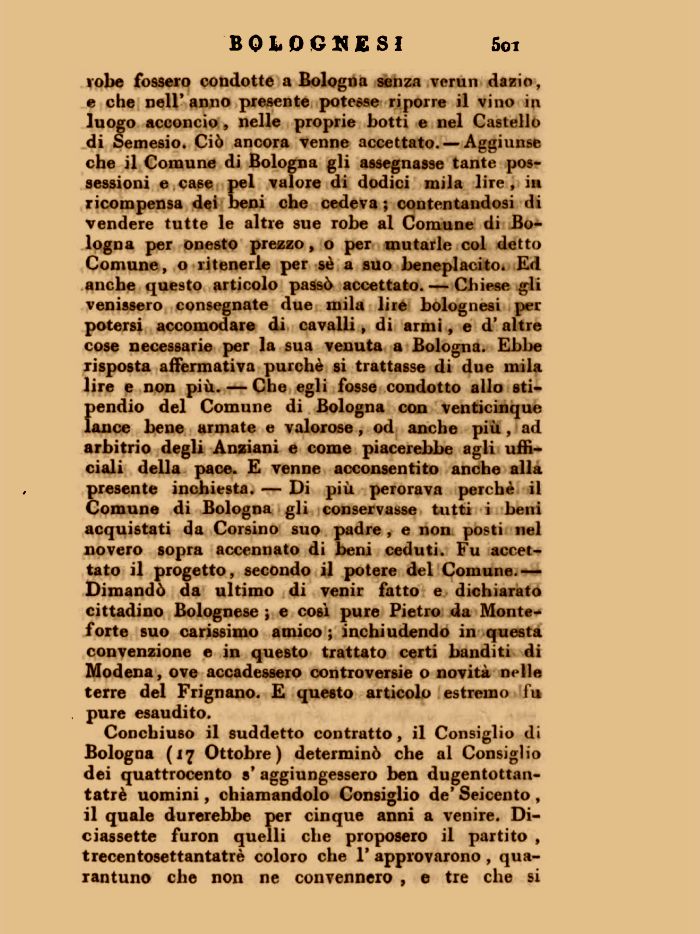 BOLOGNESI 501

robe fossero condotte a Bologna senza verun dazio, e che nell' anno presente potesse riporre il vino in luogo acconcio, nelle proprie botti e nel Castello di Semesio. Ciò ancora venne accettato. — Aggiunse che il Comune di Bologna gli assegnasse tante possessioni e case pel valore di dodici mila lire, in ricompensa dei beni che cedeva; contentandosi di vendere tutte le altre sue robe al Comune di Bologna per onesto prezzo, o per mutarle col detto Comune, o ritenerle per sè a suo beneplacito. Ed anche questo articolo passò accettato. — Chiese gli venissero consegnate due mila lire bolognesi per potersi accomodare di cavalli, di armi, e d' altre cose necessarie per la sua venuta a Bologna. Ebbe risposta affermativa purchè si trattasse di due mila lire e non più. — Che egli fosse condotto allo stipendio del Comune di Bologna con venticinque lance bene armate e valorose, od anche più, ad arbitrio degli Anziani e come piacerebbe agli ufficiali della pace. E venne acconsentito anche alla presente inchiesta. — Di più perorava perchè il Comune di Bologna gli conservasse tutti i beni acquistati da Corsino suo padre, e non posti nel novero sopra accennato di beni ceduti. Fu accettato il progetto, secondo il potere del Comune. — Dimandò da ultimo di venir fatto e dichiarato cittadino Bolognese; e così pure Pietro da Monteforte suo carissimo amico; inchiudendo in questa convenzione e in questo trattato certi banditi di Modena, ove accadessero controversie o novità nelle terre del Frignano. E questo articolo estremo fu pure esaudito.

Conchiuso il suddetto contratto, il Consiglio di Bologna (17 Ottobre) determinò che al Consiglio dei quattrocento s' aggiungessero ben dugentottantatrè uomini, chiamandolo Consiglio de' Seicento, il quale durerebbe per cinque anni a venire. Diciassette furon quelli che proposero il partito, trecentosettantatrè coloro che l' approvarono, quarantuno che non ne convennero, e tre che si